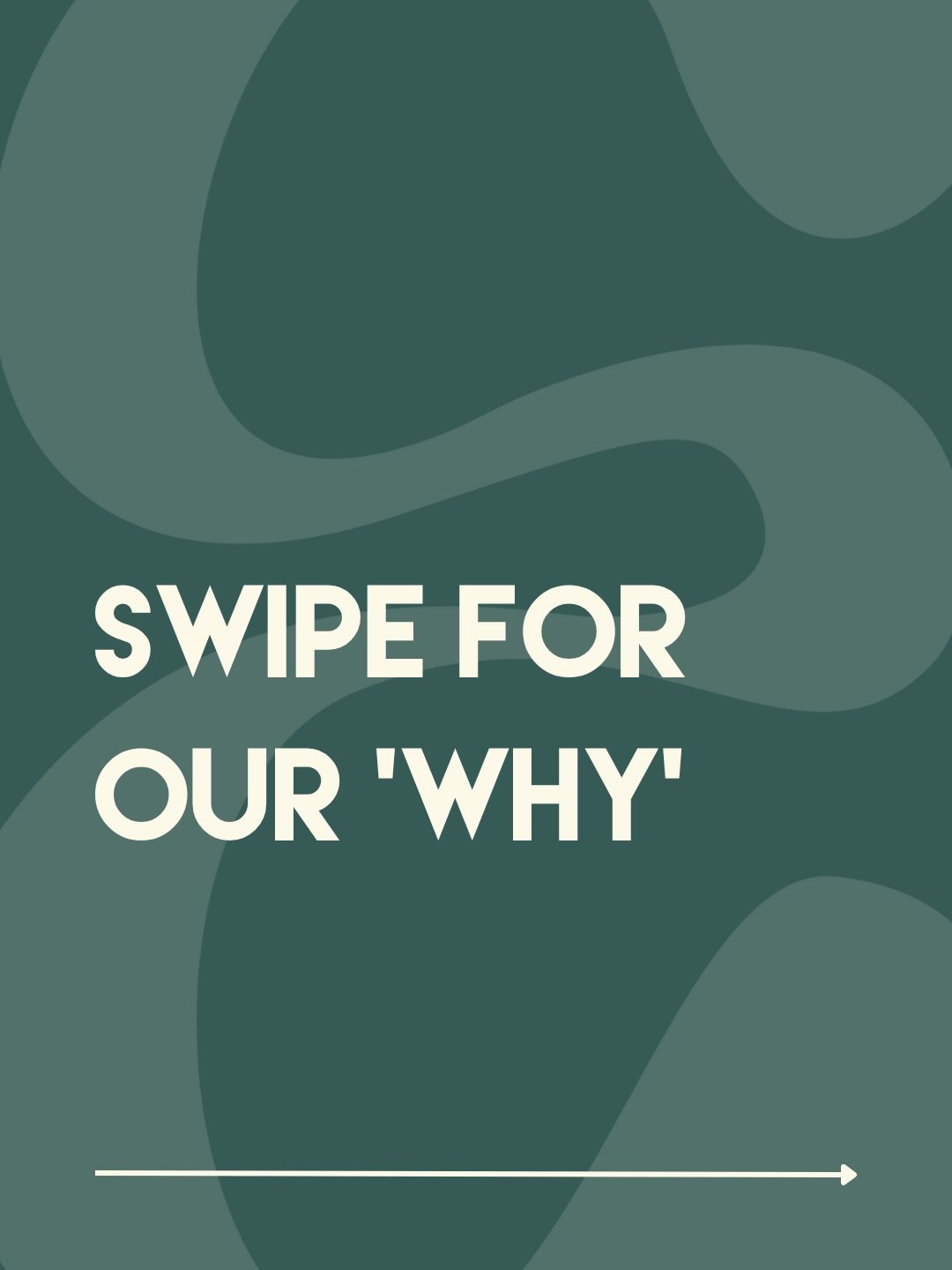 SWIPE FOR OUR 'WHY'